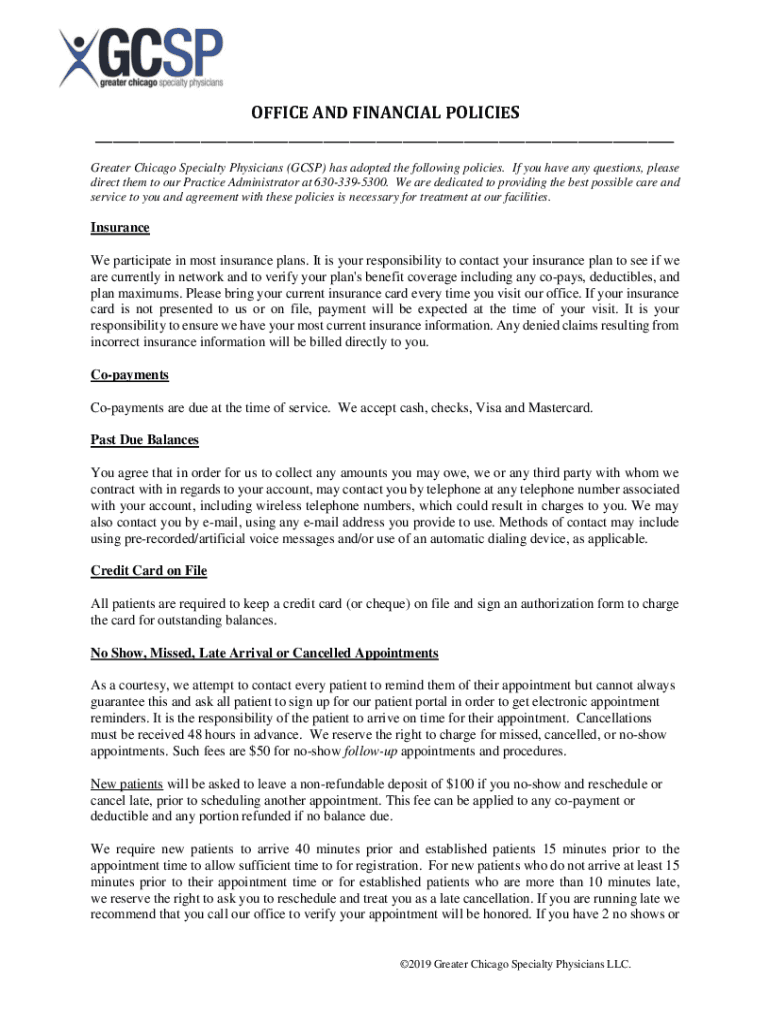 GCSP
greater chicago specialty physicians

OFFICE AND FINANCIAL POLICIES

Greater Chicago Specialty Physicians (GCSP) has adopted the following policies. If you have any questions, please direct them to our Practice Administrator at 630-339-5300. We are dedicated to providing the best possible care and service to you and agreement with these policies is necessary for treatment at our facilities.

Insurance

We participate in most insurance plans. It is your responsibility to contact your insurance plan to see if we are currently in network and to verify your plan's benefit coverage including any co-pays, deductibles, and plan maximums. Please bring your current insurance card every time you visit our office. If your insurance card is not presented to us or on file, payment will be expected at the time of your visit. It is your responsibility to ensure we have your most current insurance information. Any denied claims resulting from incorrect insurance information will be billed directly to you.

Co-payments

Co-payments are due at the time of service. We accept cash, checks, Visa and Mastercard.

Past Due Balances

You agree that in order for us to collect any amounts you may owe, we or any third party with whom we contract with in regards to your account, may contact you by telephone at any telephone number associated with your account, including wireless telephone numbers, which could result in charges to you. We may also contact you by e-mail, using any e-mail address you provide to use. Methods of contact may include using pre-recorded/artificial voice messages and/or use of an automatic dialing device, as applicable.

Credit Card on File

All patients are required to keep a credit card (or cheque) on file and sign an authorization form to charge the card for outstanding balances.

No Show, Missed, Late Arrival or Cancelled Appointments

As a courtesy, we attempt to contact every patient to remind them of their appointment but cannot always guarantee this and ask all patient to sign up for our patient portal in order to get electronic appointment reminders. It is the responsibility of the patient to arrive on time for their appointment. Cancellations must be received 48 hours in advance. We reserve the right to charge for missed, cancelled, or no-show appointments. Such fees are $50 for no-show follow-up appointments and procedures.

New patients will be asked to leave a non-refundable deposit of $100 if you no-show and reschedule or cancel late, prior to scheduling another appointment. This fee can be applied to any co-payment or deductible and any portion refunded if no balance due.

We require new patients to arrive 40 minutes prior and established patients 15 minutes prior to the appointment time to allow sufficient time to for registration. For new patients who do not arrive at least 15 minutes prior to their appointment time or for established patients who are more than 10 minutes late, we reserve the right to ask you to reschedule and treat you as a late cancellation. If you are running late we recommend that you call our office to verify your appointment will be honored. If you have 2 no shows or

©2019 Greater Chicago Specialty Physicians LLC.